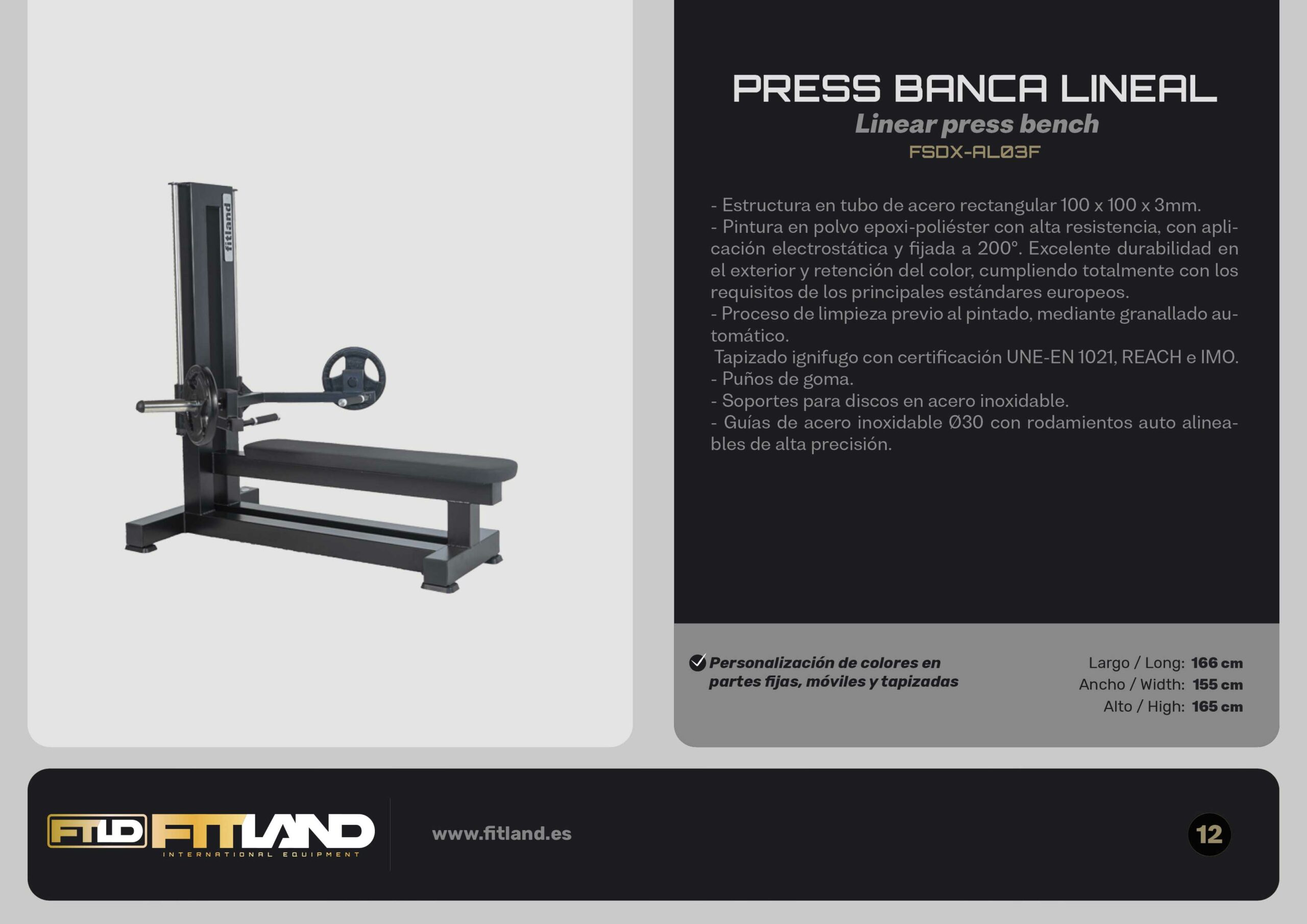 fitland

PRESS BANCA LINEAL
Linear press bench
FSDX-AL03F

- Estructura en tubo de acero rectangular 100 x 100 x 3mm.
- Pintura en polvo epoxi-poliéster con alta resistencia, con aplicación electrostática y fijada a 200°. Excelente durabilidad en el exterior y retención del color, cumpliendo totalmente con los requisitos de los principales estándares europeos.
- Proceso de limpieza previo al pintado, mediante granallado automático.
Tapizado ignifugo con certificación UNE-EN 1021, REACH e IMO.
- Puños de goma.
- Soportes para discos en acero inoxidable.
- Guías de acero inoxidable Ø30 con rodamientos auto alineables de alta precisión.

✓ Personalización de colores en partes fijas, móviles y tapizadas

Largo / Long: 166 cm
Ancho / Width: 155 cm
Alto / High: 165 cm

FTLD FITLAND
INTERNATIONAL EQUIPMENT

www.fitland.es

12